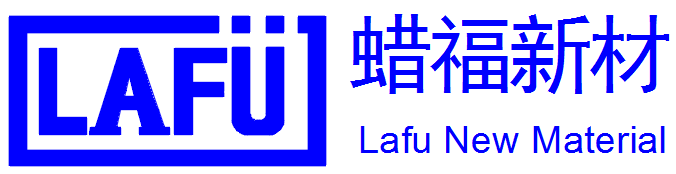 LAFÜ

蜡福新材

Lafu New Material